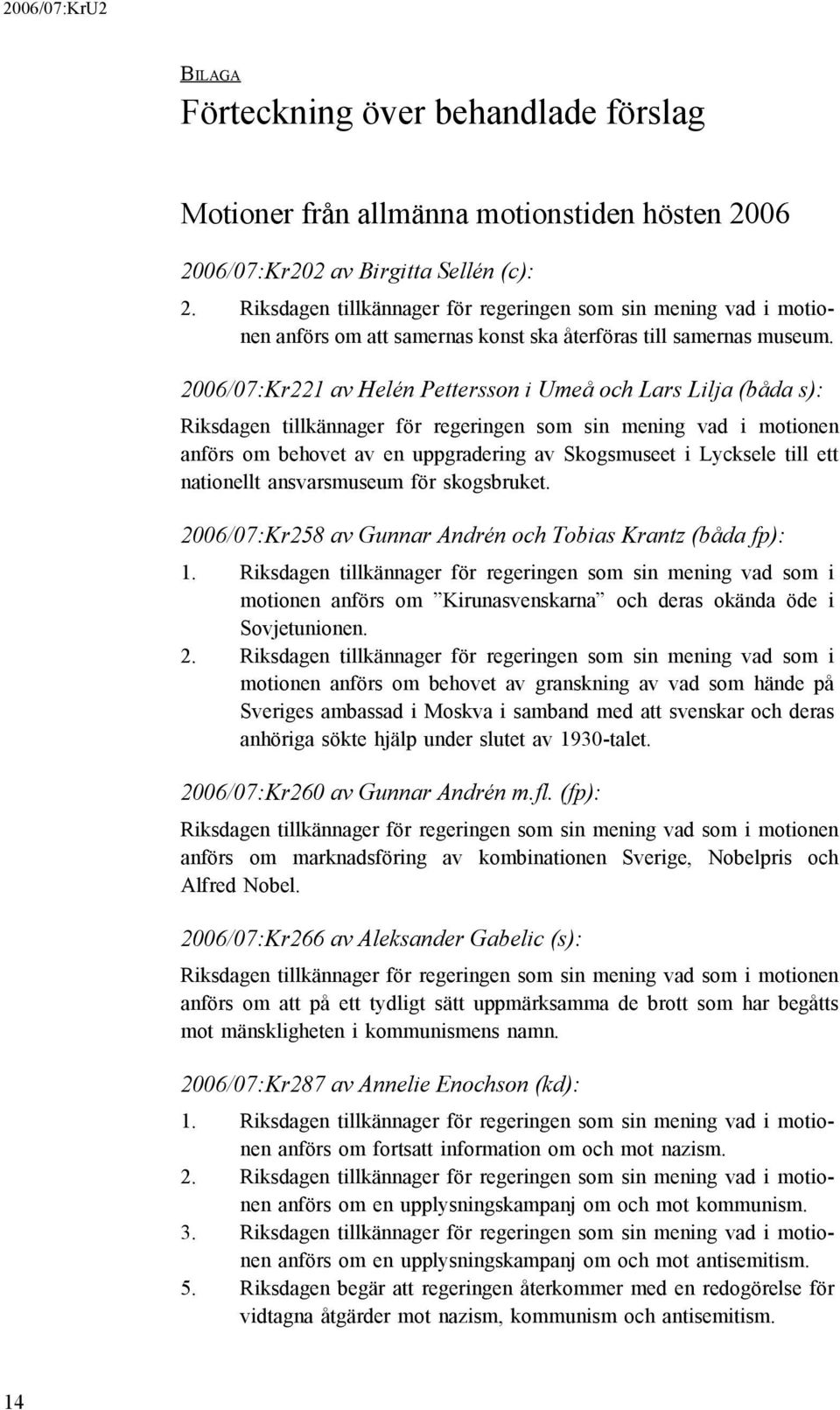 2006/07:KrU2

BILAGA

Förteckning över behandlade förslag

Motioner från allmänna motionstiden hösten 2006

2006/07:Kr202 av Birgitta Sellén (c):

2. Riksdagen tillkännager för regeringen som sin mening vad i motionen anförs om att samernas konst ska återföras till samernas museum.

2006/07:Kr221 av Helén Pettersson i Umeå och Lars Lilja (båda s):

Riksdagen tillkännager för regeringen som sin mening vad i motionen anförs om behovet av en uppgradering av Skogsmuseet i Lycksele till ett nationellt ansvarsmuseum för skogsbruket.

2006/07:Kr258 av Gunnar Andrén och Tobias Krantz (båda fp):

1. Riksdagen tillkännager för regeringen som sin mening vad som i motionen anförs om ”Kirunasvenskarna” och deras okända öde i Sovjetunionen.

2. Riksdagen tillkännager för regeringen som sin mening vad som i motionen anförs om behovet av granskning av vad som hände på Sveriges ambassad i Moskva i samband med att svenskar och deras anhöriga sökte hjälp under slutet av 1930-talet.

2006/07:Kr260 av Gunnar Andrén m.fl. (fp):

Riksdagen tillkännager för regeringen som sin mening vad som i motionen anförs om marknadsföring av kombinationen Sverige, Nobelpris och Alfred Nobel.

2006/07:Kr266 av Aleksander Gabelic (s):

Riksdagen tillkännager för regeringen som sin mening vad som i motionen anförs om att på ett tydligt sätt uppmärksamma de brott som har begåtts mot mänskligheten i kommunismens namn.

2006/07:Kr287 av Annelie Enochson (kd):

1. Riksdagen tillkännager för regeringen som sin mening vad i motionen anförs om fortsatt information om och mot nazism.

2. Riksdagen tillkännager för regeringen som sin mening vad i motionen anförs om en upplysningskampanj om och mot kommunism.

3. Riksdagen tillkännager för regeringen som sin mening vad i motionen anförs om en upplysningskampanj om och mot antisemitism.

5. Riksdagen begär att regeringen återkommer med en redogörelse för vidtagna åtgärder mot nazism, kommunism och antisemitism.

14